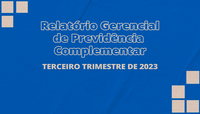 Relatório Gerencial de Previdência Complementar

TERCEIRO TRIMESTRE DE 2023